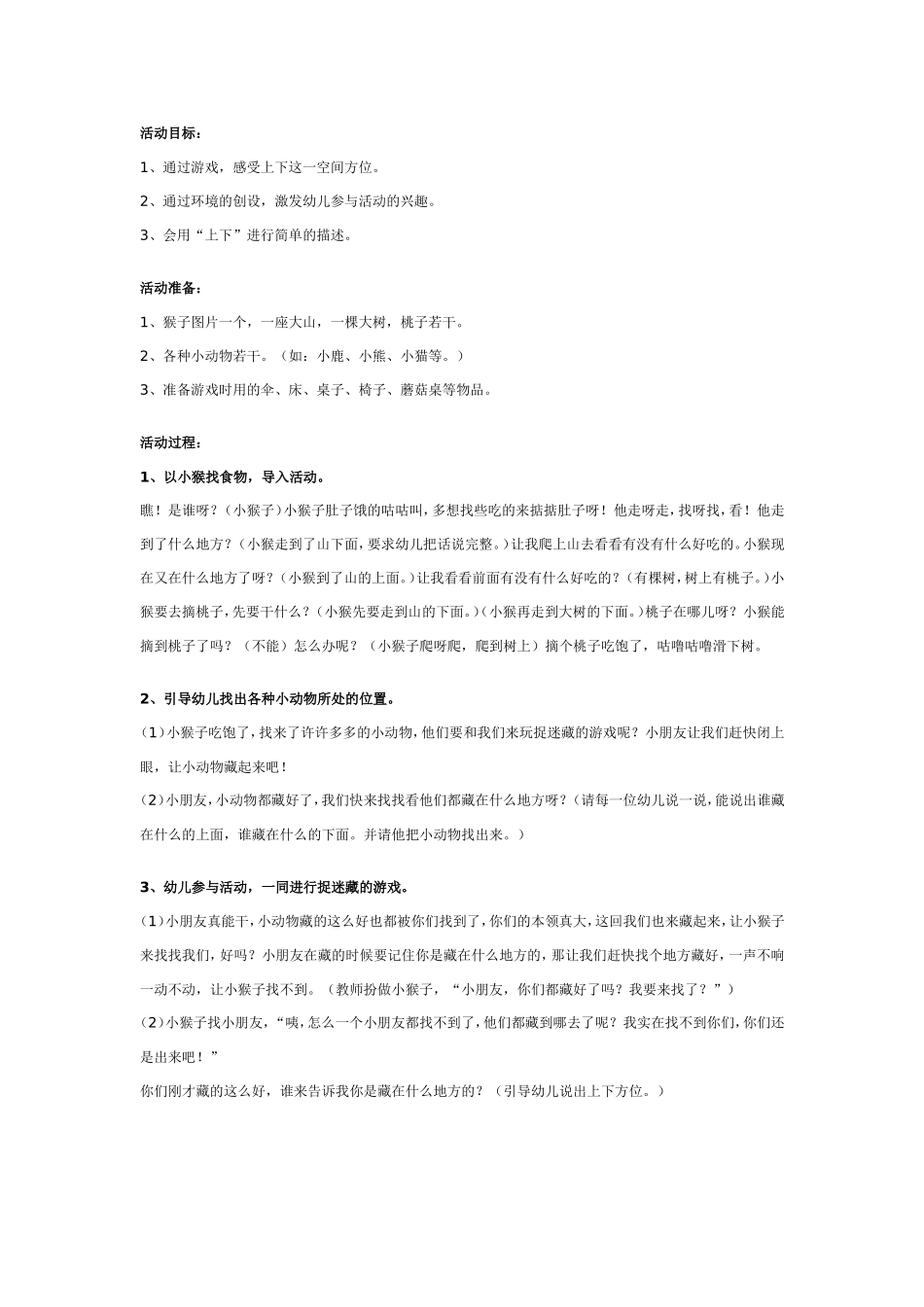 活动目标：

1、通过游戏，感受上下这一空间方位。

2、通过环境的创设，激发幼儿参与活动的兴趣。

3、会用“上下”进行简单的描述。

活动准备：

1、猴子图片一个，一座大山，一棵大树，桃子若干。

2、各种小动物若干。（如：小鹿、小熊、小猫等。）

3、准备游戏时用的伞、床、桌子、椅子、蘑菇桌等物品。

活动过程：

1、以小猴找食物，导入活动。

瞧！是谁呀？（小猴子）小猴子肚子饿的咕咕叫，多想找些吃的来掂掂肚子呀！他走呀走，找呀找，看！他走到了什么地方？（小猴走到了山下面，要求幼儿把话说完整。）让我爬上山去看看有没有什么好吃的。小猴现在又在什么地方了呀？（小猴到了山的上面。）让我看看前面有没有什么好吃的？（有棵树，树上有桃子。）小猴要去摘桃子，先要干什么？（小猴先要走到山的下面。）（小猴再走到大树的下面。）桃子在哪儿呀？小猴能摘到桃子了吗？（不能）怎么办呢？（小猴子爬呀爬，爬到树上）摘个桃子吃饱了，咕噜咕噜滑下树。

2、引导幼儿找出各种小动物所处的位置。

（1）小猴子吃饱了，找来了许许多多的小动物，他们要和我们来玩捉迷藏的游戏呢？小朋友让我们赶快闭上眼，让小动物藏起来吧！

（2）小朋友，小动物都藏好了，我们快来找找看他们都藏在什么地方呀？（请每一位幼儿说一说，能说出谁藏在什么的上面，谁藏在什么的下面。并请他把小动物找出来。）

3、幼儿参与活动，一同进行捉迷藏的游戏。

（1）小朋友真能干，小动物藏的这么好也都被你们找到了，你们的本领真大，这回我们也来藏起来，让小猴子来找找我们，好吗？小朋友在藏的时候要记住你是藏在什么地方的，那让我们赶快找个地方藏好，一声不响一动不动，让小猴子找不到。（教师扮做小猴子，“小朋友，你们都藏好了吗？我要来找了？”）

（2）小猴子找小朋友，“咦，怎么一个小朋友都找不到了，他们都藏到哪去了呢？我实在找不到你们，你们还是出来吧！”

你们刚才藏的这么好，谁来告诉我你是藏在什么地方的？（引导幼儿说出上下方位。）